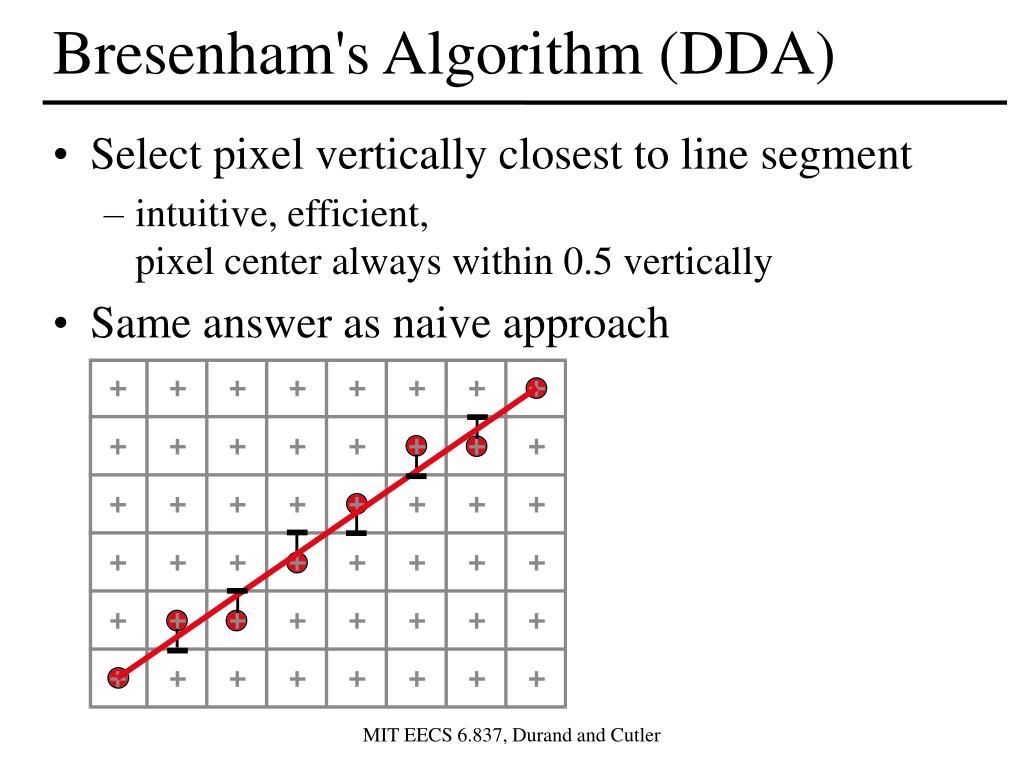 Bresenham's Algorithm (DDA)

• Select pixel vertically closest to line segment
– intuitive, efficient,
pixel center always within 0.5 vertically

• Same answer as naive approach

MIT EECS 6.837, Durand and Cutler